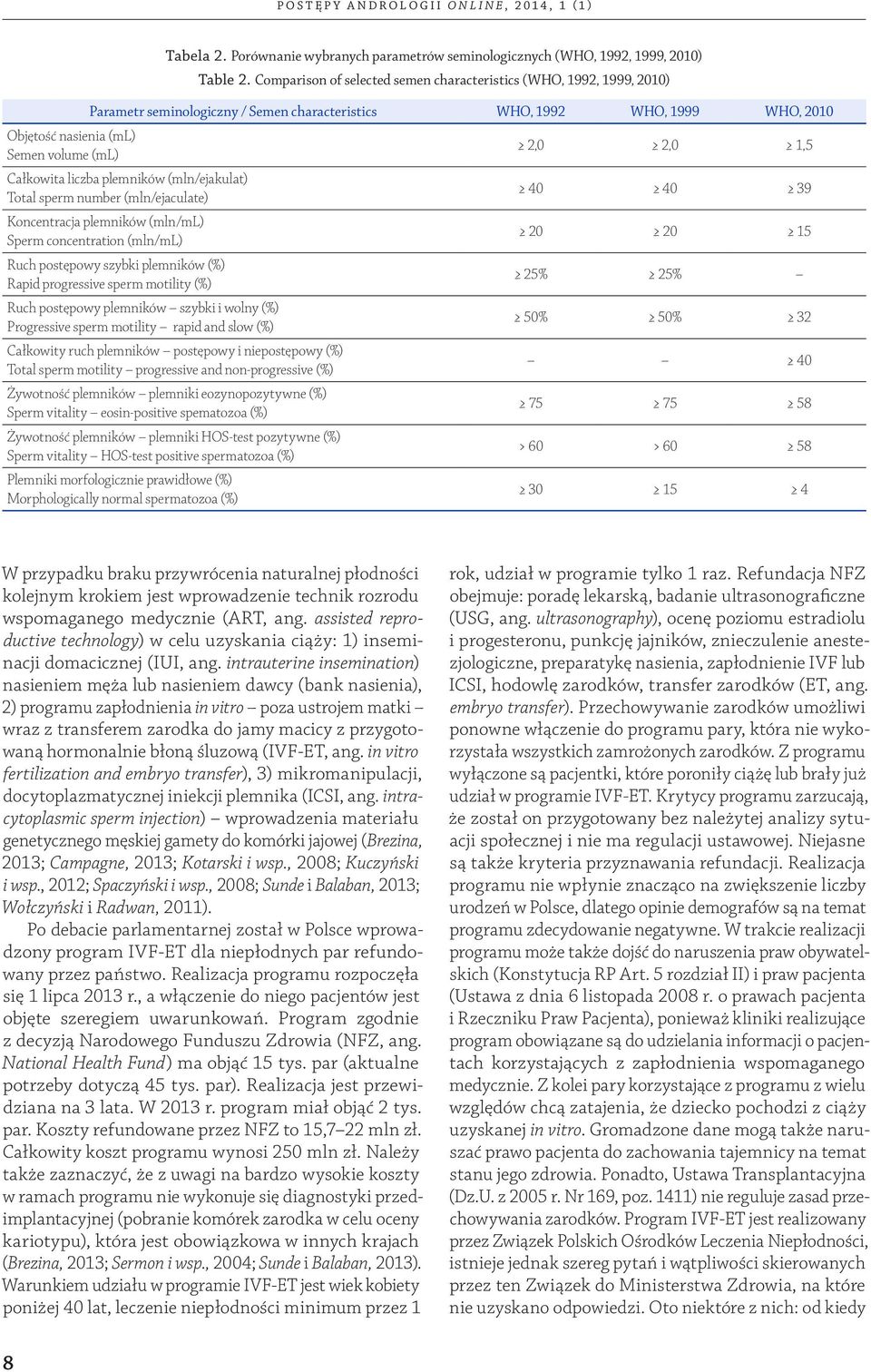 POSTĘPY ANDROLOGII ONLINE, 2014, 1 (1)

Tabela 2. Porównanie wybranych parametrów seminologicznych (WHO, 1992, 1999, 2010)
Table 2. Comparison of selected semen characteristics (WHO, 1992, 1999, 2010)

| Parametr seminologiczny / Semen characteristics | WHO, 1992 | WHO, 1999 | WHO, 2010 |
|---|---|---|---|
| Objętość nasienia (mL) Semen volume (mL) | ≥ 2,0 | ≥ 2,0 | ≥ 1,5 |
| Całkowita liczba plemników (mln/ejakulat) Total sperm number (mln/ejaculate) | ≥ 40 | ≥ 40 | ≥ 39 |
| Koncentracja plemników (mln/mL) Sperm concentration (mln/mL) | ≥ 20 | ≥ 20 | ≥ 15 |
| Ruch postępowy szybki plemników (%) Rapid progressive sperm motility (%) | ≥ 25% | ≥ 25% | – |
| Ruch postępowy plemników – szybki i wolny (%) Progressive sperm motility – rapid and slow (%) | ≥ 50% | ≥ 50% | ≥ 32 |
| Całkowity ruch plemników – postępowy i niepostępowy (%) Total sperm motility – progressive and non-progressive (%) | – | – | ≥ 40 |
| Żywotność plemników – plemniki eozynopozytywne (%) Sperm vitality – eosin-positive spematozoa (%) | ≥ 75 | ≥ 75 | ≥ 58 |
| Żywotność plemników – plemniki HOS-test pozytywne (%) Sperm vitality – HOS-test positive spermatozoa (%) | > 60 | > 60 | ≥ 58 |
| Plemniki morfologicznie prawidłowe (%) Morphologically normal spermatozoa (%) | ≥ 30 | ≥ 15 | ≥ 4 |

W przypadku braku przywrócenia naturalnej płodności kolejnym krokiem jest wprowadzenie technik rozrodu wspomaganego medycznie (ART, ang. assisted reproductive technology) w celu uzyskania ciąży: 1) inseminacji domacicznej (IUI, ang. intrauterine insemination) nasieniem męża lub nasieniem dawcy (bank nasienia), 2) programu zapłodnienia in vitro – poza ustrojem matki – wraz z transferem zarodka do jamy macicy z przygotowaną hormonalnie błoną śluzową (IVF-ET, ang. in vitro fertilization and embryo transfer), 3) mikromanipulacji, docytoplazmatycznej iniekcji plemnika (ICSI, ang. intracytoplasmic sperm injection) – wprowadzenia materiału genetycznego męskiej gamety do komórki jajowej (Brezina, 2013; Campagne, 2013; Kotarski i wsp., 2008; Kuczyński i wsp., 2012; Spaczyński i wsp., 2008; Sunde i Balaban, 2013; Wołczyński i Radwan, 2011).

Po debacie parlamentarnej został w Polsce wprowadzony program IVF-ET dla niepłodnych par refundowany przez państwo. Realizacja programu rozpoczęła się 1 lipca 2013 r., a włączenie do niego pacjentów jest objęte szeregiem uwarunkowań. Program zgodnie z decyzją Narodowego Funduszu Zdrowia (NFZ, ang. National Health Fund) ma objąć 15 tys. par (aktualne potrzeby dotyczą 45 tys. par). Realizacja jest przewidziana na 3 lata. W 2013 r. program miał objąć 2 tys. par. Koszty refundowane przez NFZ to 15,7–22 mln zł. Całkowity koszt programu wynosi 250 mln zł. Należy także zaznaczyć, że z uwagi na bardzo wysokie koszty w ramach programu nie wykonuje się diagnostyki przedimplantacyjnej (pobranie komórek zarodka w celu oceny kariotypu), która jest obowiązkowa w innych krajach (Brezina, 2013; Sermon i wsp., 2004; Sunde i Balaban, 2013). Warunkiem udziału w programie IVF-ET jest wiek kobiety poniżej 40 lat, leczenie niepłodności minimum przez 1 rok, udział w programie tylko 1 raz. Refundacja NFZ obejmuje: poradę lekarską, badanie ultrasonograficzne (USG, ang. ultrasonography), ocenę poziomu estradiolu i progesteronu, punkcję jajników, znieczulenie anestezjologiczne, preparatykę nasienia, zapłodnienie IVF lub ICSI, hodowlę zarodków, transfer zarodków (ET, ang. embryo transfer). Przechowywanie zarodków umożliwi ponowne włączenie do programu pary, która nie wykorzystała wszystkich zamrożonych zarodków. Z programu wyłączone są pacjentki, które poroniły ciążę lub brały już udział w programie IVF-ET. Krytycy programu zarzucają, że został on przygotowany bez należytej analizy sytuacji społecznej i nie ma regulacji ustawowej. Niejasne są także kryteria przyznawania refundacji. Realizacja programu nie wpłynie znacząco na zwiększenie liczby urodzeń w Polsce, dlatego opinie demografów są na temat programu zdecydowanie negatywne. W trakcie realizacji programu może także dojść do naruszenia praw obywatelskich (Konstytucja RP Art. 5 rozdział II) i praw pacjenta (Ustawa z dnia 6 listopada 2008 r. o prawach pacjenta i Rzeczniku Praw Pacjenta), ponieważ kliniki realizujące program obowiązane są do udzielania informacji o pacjentach korzystających z zapłodnienia wspomaganego medycznie. Z kolei pary korzystające z programu z wielu względów chcą zatajenia, że dziecko pochodzi z ciąży uzyskanej in vitro. Gromadzone dane mogą także naruszać prawo pacjenta do zachowania tajemnicy na temat stanu jego zdrowia. Ponadto, Ustawa Transplantacyjna (Dz.U. z 2005 r. Nr 169, poz. 1411) nie reguluje zasad przechowywania zarodków. Program IVF-ET jest realizowany przez Związek Polskich Ośrodków Leczenia Niepłodności, istnieje jednak szereg pytań i wątpliwości skierowanych przez ten Związek do Ministerstwa Zdrowia, na które nie uzyskano odpowiedzi. Oto niektóre z nich: od kiedy

8